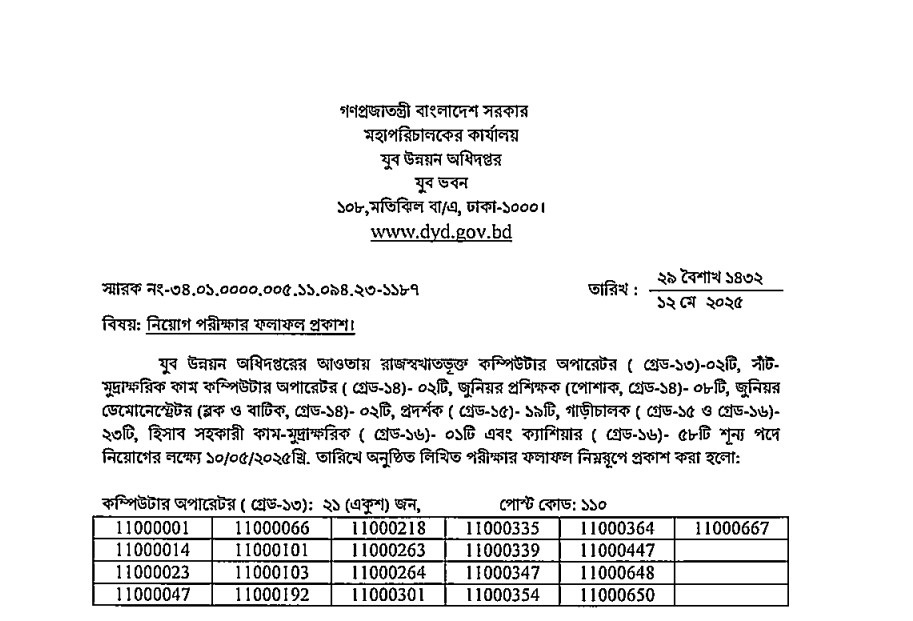 গণপ্রজাতন্ত্রী বাংলাদেশ সরকার
মহাপরিচালকের কার্যালয়
যুব উন্নয়ন অধিদপ্তর
যুব ভবন
১০৮,মতিঝিল বা/এ, ঢাকা-১০০০।
www.dyd.gov.bd

স্মারক নং-৩৪.০১.০০০০.০০৫.১১.০৯৪.২৩-১১৮৭

তারিখ : ২৯ বৈশাখ ১৪৩২
১২ মে ২০২৫

বিষয়: নিয়োগ পরীক্ষার ফলাফল প্রকাশ।

যুব উন্নয়ন অধিদপ্তরের আওতায় রাজস্বখাতভুক্ত কম্পিউটার অপারেটর ( গ্রেড-১৩)-০২টি, সাঁট-মুদ্রাক্ষরিক কাম কম্পিউটার অপারেটর ( গ্রেড-১৪)- ০২টি, জুনিয়র প্রশিক্ষক (পোশাক, গ্রেড-১৪)- ০৮টি, জুনিয়র ডেমোনেস্ট্রেটর (ব্লক ও বাটিক, গ্রেড-১৪)- ০২টি, প্রদর্শক ( গ্রেড-১৫)- ১৯টি, গাড়ীচালক ( গ্রেড-১৫ ও গ্রেড-১৬)- ২৩টি, হিসাব সহকারী কাম-মুদ্রাক্ষরিক ( গ্রেড-১৬)- ০১টি এবং ক্যাশিয়ার ( গ্রেড-১৬)- ৫৮টি শূন্য পদে নিয়োগের লক্ষ্যে ১০/০৫/২০২৫খ্রি. তারিখে অনুষ্ঠিত লিখিত পরীক্ষার ফলাফল নিম্নরূপে প্রকাশ করা হলো:

কম্পিউটার অপারেটর ( গ্রেড-১৩): ২১ (একুশ) জন, পোস্ট কোড: ১১০

| 11000001 | 11000066 | 11000218 | 11000335 | 11000364 | 11000667 |
|---|---|---|---|---|---|
| 11000014 | 11000101 | 11000263 | 11000339 | 11000447 | |
| 11000023 | 11000103 | 11000264 | 11000347 | 11000648 | |
| 11000047 | 11000192 | 11000301 | 11000354 | 11000650 | |